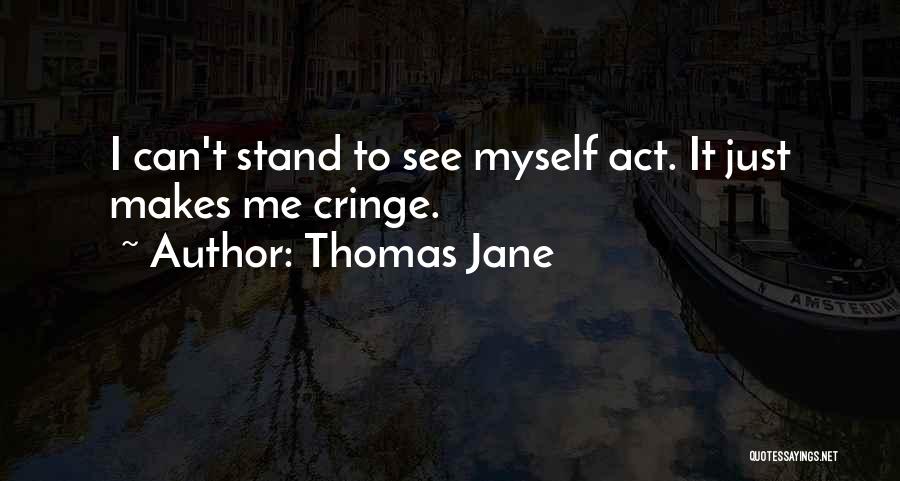 I can't stand to see myself act. It just makes me cringe.
~ Author: Thomas Jane

AMSTERDAM

QUOTESSAYINGS.NET